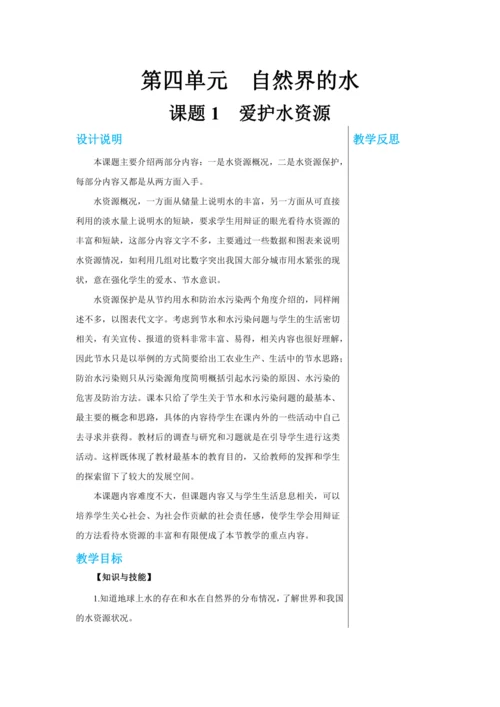 第四单元　自然界的水

课题 1　爱护水资源

设计说明

本课题主要介绍两部分内容：一是水资源概况，二是水资源保护，每部分内容又都是从两方面入手。

水资源概况，一方面从储量上说明水的丰富，另一方面从可直接利用的淡水量上说明水的短缺，要求学生用辩证的眼光看待水资源的丰富和短缺，这部分内容文字不多，主要通过一些数据和图表来说明水资源情况，如利用几组对比数字突出我国大部分城市用水紧张的现状，意在强化学生的爱水、节水意识。

水资源保护是从节约用水和防治水污染两个角度介绍的，同样阐述不多，以图表代文字。考虑到节水和水污染问题与学生的生活密切相关，有关宣传、报道的资料非常丰富、易得，相关内容也很好理解，因此节水只是以举例的方式简要给出工农业生产、生活中的节水思路；防治水污染则只从污染源角度简明概括引起水污染的原因、水污染的危害及防治方法。课本只给了学生关于节水和水污染问题的最基本、最主要的概念和思路，具体的内容待学生在课内外的一些活动中自己去寻求并获得。教材后的调查与研究和习题就是在引导学生进行这类活动。这样既体现了教材最基本的教育目的，又给教师的发挥和学生的探索留下了较大的发展空间。

本课题内容难度不大，但课题内容又与学生生活息息相关，可以培养学生关心社会、为社会作贡献的社会责任感，使学生学会用辩证的方法看待水资源的丰富和有限便成了本节教学的重点内容。

教学目标

【知识与技能】

1.知道地球上水的存在和水在自然界的分布情况，了解世界和我国的水资源状况。

教学反思